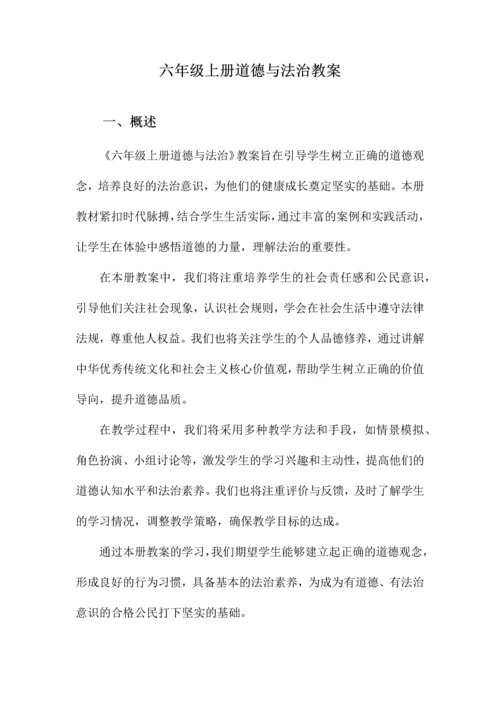 六年级上册道德与法治教案

一、概述

《六年级上册道德与法治》教案旨在引导学生树立正确的道德观念，培养良好的法治意识，为他们的健康成长奠定坚实的基础。本册教材紧扣时代脉搏，结合学生生活实际，通过丰富的案例和实践活动，让学生在体验中感悟道德的力量，理解法治的重要性。

在本册教案中，我们将注重培养学生的社会责任感和公民意识，引导他们关注社会现象，认识社会规则，学会在社会生活中遵守法律法规，尊重他人权益。我们也将关注学生的个人品德修养，通过讲解中华优秀传统文化和社会主义核心价值观，帮助学生树立正确的价值导向，提升道德品质。

在教学过程中，我们将采用多种教学方法和手段，如情景模拟、角色扮演、小组讨论等，激发学生的学习兴趣和主动性，提高他们的道德认知水平和法治素养。我们也将注重评价与反馈，及时了解学生的学习情况，调整教学策略，确保教学目标的达成。

通过本册教案的学习，我们期望学生能够建立起正确的道德观念，形成良好的行为习惯，具备基本的法治素养，为成为有道德、有法治意识的合格公民打下坚实的基础。